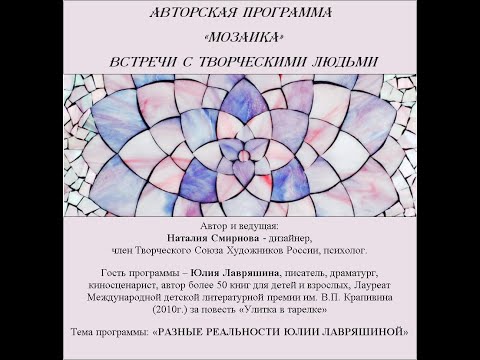 АВТОРСКАЯ ПРОГРАММА
«МОЗАИКА»
ВСТРЕЧИ С ТВОРЧЕСКИМИ ЛЮДЬМИ

Автор и ведущая:
Наталия Смирнова - дизайнер,
член Творческого Союза Художников России, психолог.

Гость программы – Юлия Лавряшина, писатель, драматург, киносценарист, автор более 50 книг для детей и взрослых, Лауреат Международной детской литературной премии им. В.П. Крапивина (2010г.) за повесть «Улитка в тарелке»

Тема программы: «РАЗНЫЕ РЕАЛЬНОСТИ ЮЛИИ ЛАВРЯШИНОЙ»